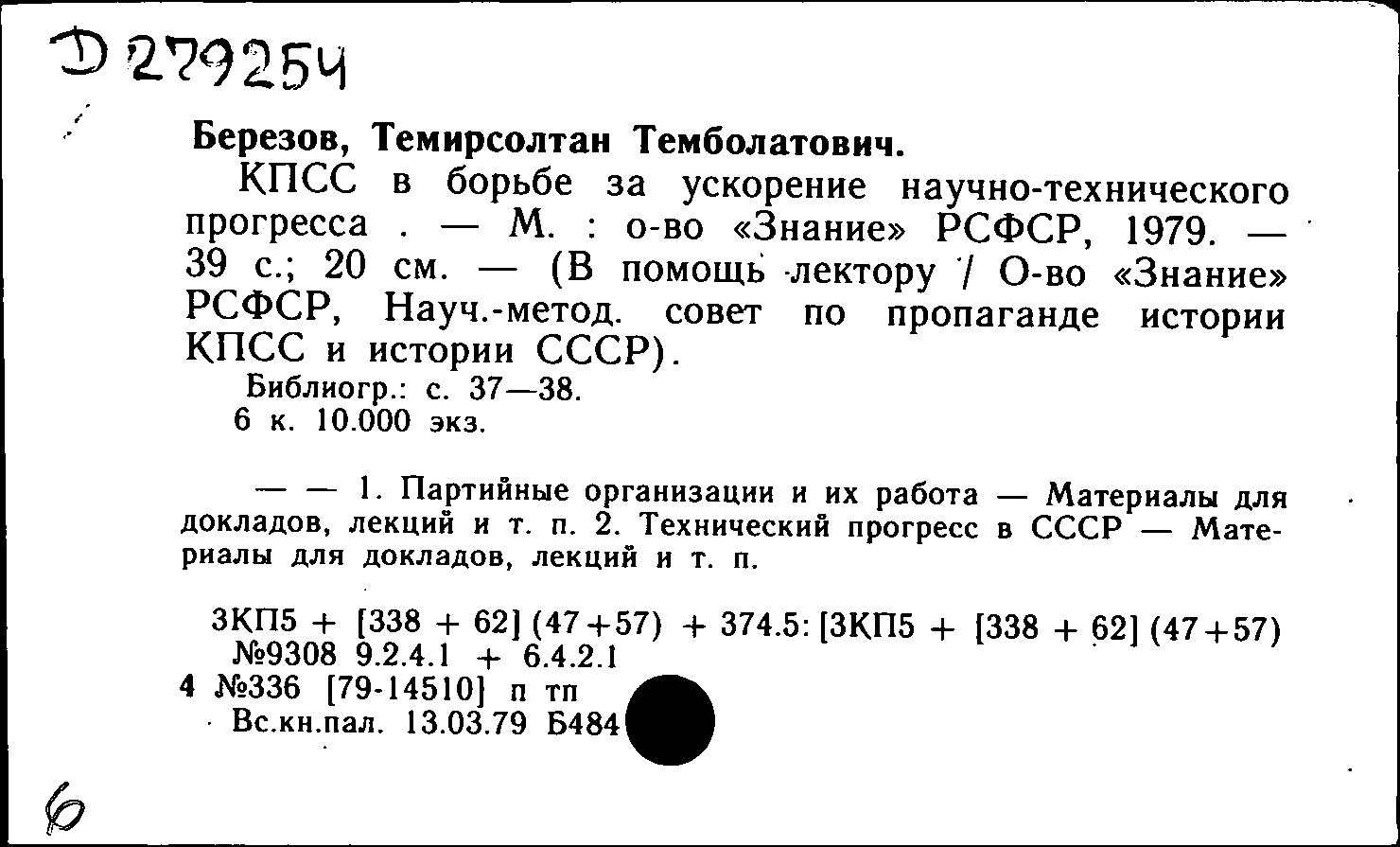 Д 279254

Березов, Темирсолтан Темболатович.

КПСС в борьбе за ускорение научно-технического прогресса . — М. : о-во «Знание» РСФСР, 1979. — 39 с.; 20 см. — (В помощь лектору / О-во «Знание» РСФСР, Науч.-метод. совет по пропаганде истории КПСС и истории СССР).

Библиогр.: с. 37—38.
6 к. 10.000 экз.

— — 1. Партийные организации и их работа — Материалы для докладов, лекций и т. п. 2. Технический прогресс в СССР — Материалы для докладов, лекций и т. п.

3КП5 + [338 + 62] (47+57) + 374.5: [3КП5 + [338 + 62] (47+57)
№9308 9.2.4.1 + 6.4.2.1
4 №336 [79-14510] п тп
Вс.кн.пал. 13.03.79 Б484

6